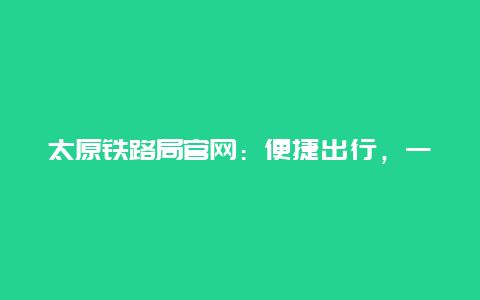 太原铁路局官网：便捷出行，一